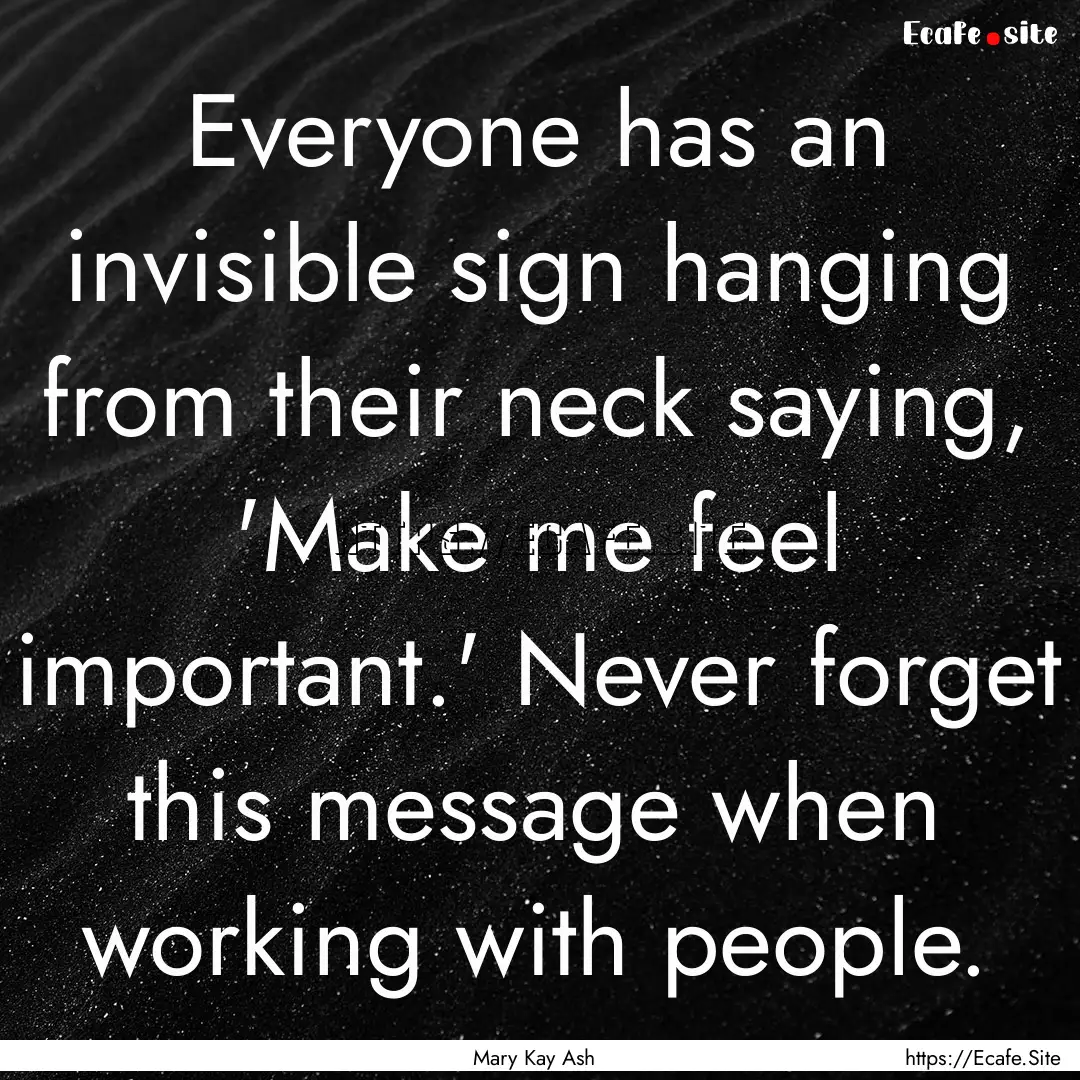 Ecafe.site

Everyone has an invisible sign hanging from their neck saying, 'Make me feel important.' Never forget this message when working with people.

Mary Kay Ash

https://Ecafe.Site